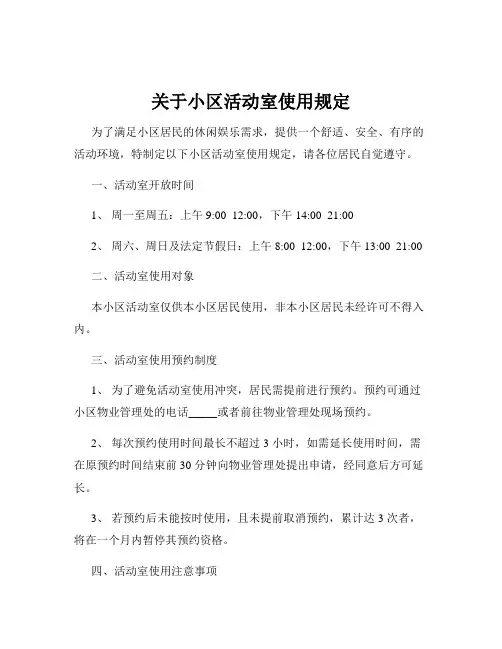 关于小区活动室使用规定

为了满足小区居民的休闲娱乐需求，提供一个舒适、安全、有序的活动环境，特制定以下小区活动室使用规定，请各位居民自觉遵守。

一、活动室开放时间

1、 周一至周五：上午 9:00 12:00，下午 14:00 21:00

2、 周六、周日及法定节假日：上午 8:00 12:00，下午 13:00 21:00

二、活动室使用对象

本小区活动室仅供本小区居民使用，非本小区居民未经许可不得入内。

三、活动室使用预约制度

1、 为了避免活动室使用冲突，居民需提前进行预约。预约可通过小区物业管理处的电话_____或者前往物业管理处现场预约。

2、 每次预约使用时间最长不超过 3 小时，如需延长使用时间，需在原预约时间结束前 30 分钟向物业管理处提出申请，经同意后方可延长。

3、 若预约后未能按时使用，且未提前取消预约，累计达 3 次者，将在一个月内暂停其预约资格。

四、活动室使用注意事项